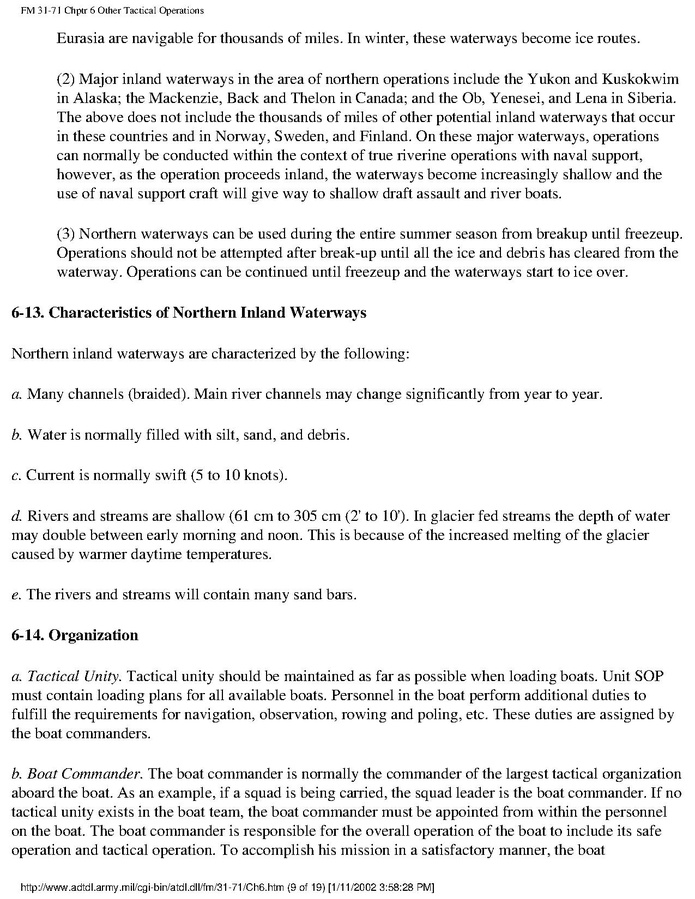 FM 31-71 Chptr 6 Other Tactical Operations

Eurasia are navigable for thousands of miles. In winter, these waterways become ice routes.

(2) Major inland waterways in the area of northern operations include the Yukon and Kuskokwim in Alaska; the Mackenzie, Back and Thelon in Canada; and the Ob, Yenesei, and Lena in Siberia. The above does not include the thousands of miles of other potential inland waterways that occur in these countries and in Norway, Sweden, and Finland. On these major waterways, operations can normally be conducted within the context of true riverine operations with naval support, however, as the operation proceeds inland, the waterways become increasingly shallow and the use of naval support craft will give way to shallow draft assault and river boats.

(3) Northern waterways can be used during the entire summer season from breakup until freezeup. Operations should not be attempted after break-up until all the ice and debris has cleared from the waterway. Operations can be continued until freezeup and the waterways start to ice over.

6-13. Characteristics of Northern Inland Waterways

Northern inland waterways are characterized by the following:

a. Many channels (braided). Main river channels may change significantly from year to year.

b. Water is normally filled with silt, sand, and debris.

c. Current is normally swift (5 to 10 knots).

d. Rivers and streams are shallow (61 cm to 305 cm (2' to 10'). In glacier fed streams the depth of water may double between early morning and noon. This is because of the increased melting of the glacier caused by warmer daytime temperatures.

e. The rivers and streams will contain many sand bars.

6-14. Organization

a. Tactical Unity. Tactical unity should be maintained as far as possible when loading boats. Unit SOP must contain loading plans for all available boats. Personnel in the boat perform additional duties to fulfill the requirements for navigation, observation, rowing and poling, etc. These duties are assigned by the boat commanders.

b. Boat Commander. The boat commander is normally the commander of the largest tactical organization aboard the boat. As an example, if a squad is being carried, the squad leader is the boat commander. If no tactical unity exists in the boat team, the boat commander must be appointed from within the personnel on the boat. The boat commander is responsible for the overall operation of the boat to include its safe operation and tactical operation. To accomplish his mission in a satisfactory manner, the boat

http://www.adtdl.army.mil/cgi-bin/atdl.dll/fm/31-71/Ch6.htm (9 of 19) [1/11/2002 3:58:28 PM]